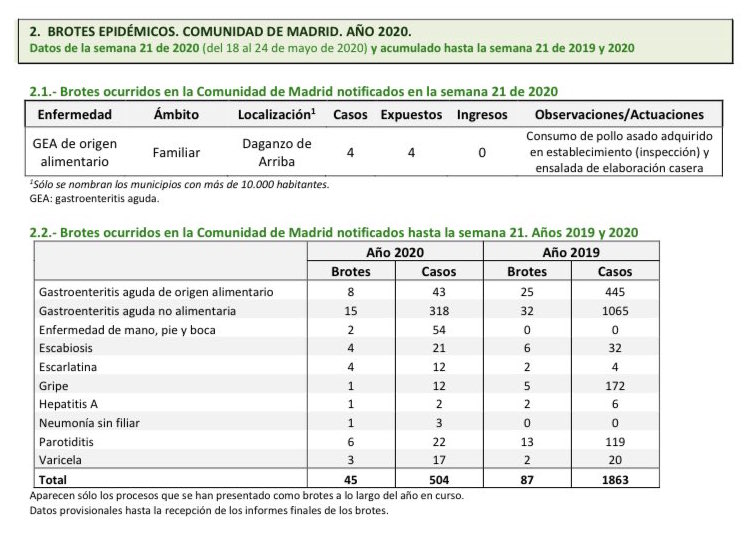 2. BROTES EPIDÉMICOS. COMUNIDAD DE MADRID. AÑO 2020.
Datos de la semana 21 de 2020 (del 18 al 24 de mayo de 2020) y acumulado hasta la semana 21 de 2019 y 2020

2.1.- Brotes ocurridos en la Comunidad de Madrid notificados en la semana 21 de 2020

| Enfermedad | Ámbito | Localización$^1$ | Casos | Expuestos | Ingresos | Observaciones/Actuaciones |
|---|---|---|---|---|---|---|
| GEA de origen alimentario | Familiar | Daganzo de Arriba | 4 | 4 | 0 | Consumo de pollo asado adquirido en establecimiento (inspección) y ensalada de elaboración casera |

$^1$Sólo se nombran los municipios con más de 10.000 habitantes.
GEA: gastroenteritis aguda.

2.2.- Brotes ocurridos en la Comunidad de Madrid notificados hasta la semana 21. Años 2019 y 2020

| | Año 2020 | | Año 2019 | |
|---|---|---|---|---|
| | Brotes | Casos | Brotes | Casos |
| Gastroenteritis aguda de origen alimentario | 8 | 43 | 25 | 445 |
| Gastroenteritis aguda no alimentaria | 15 | 318 | 32 | 1065 |
| Enfermedad de mano, pie y boca | 2 | 54 | 0 | 0 |
| Escabiosis | 4 | 21 | 6 | 32 |
| Escarlatina | 4 | 12 | 2 | 4 |
| Gripe | 1 | 12 | 5 | 172 |
| Hepatitis A | 1 | 2 | 2 | 6 |
| Neumonía sin filiar | 1 | 3 | 0 | 0 |
| Parotiditis | 6 | 22 | 13 | 119 |
| Varicela | 3 | 17 | 2 | 20 |
| Total | 45 | 504 | 87 | 1863 |

Aparecen sólo los procesos que se han presentado como brotes a lo largo del año en curso.
Datos provisionales hasta la recepción de los informes finales de los brotes.